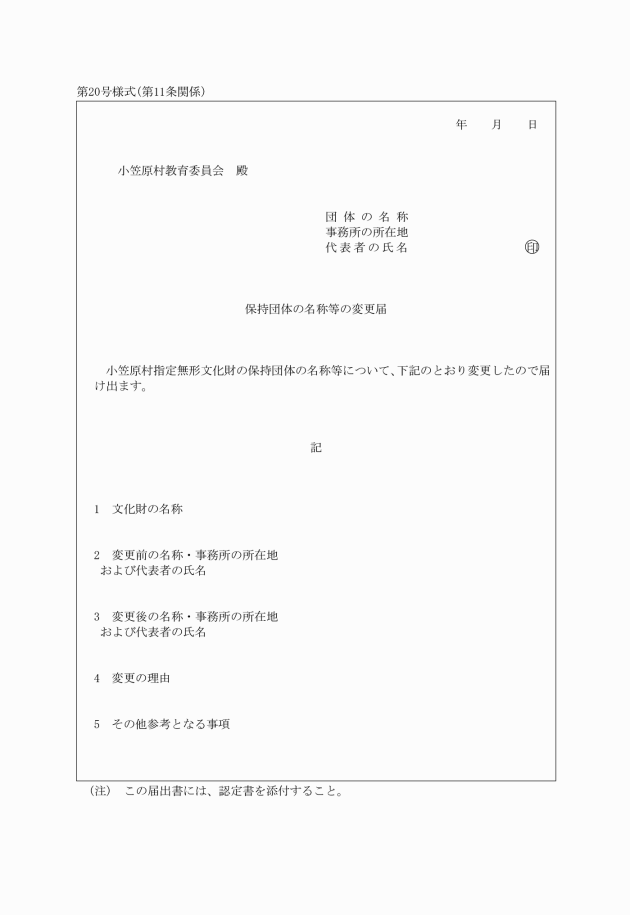 第20号様式(第11条関係)

年　月　日

小笠原村教育委員会　殿

団体の名称
事務所の所在地
代表者の氏名　印

保持団体の名称等の変更届

小笠原村指定無形文化財の保持団体の名称等について、下記のとおり変更したので届け出ます。

記

1　文化財の名称

2　変更前の名称・事務所の所在地および代表者の氏名

3　変更後の名称・事務所の所在地および代表者の氏名

4　変更の理由

5　その他参考となる事項

(注)　この届出書には、認定書を添付すること。